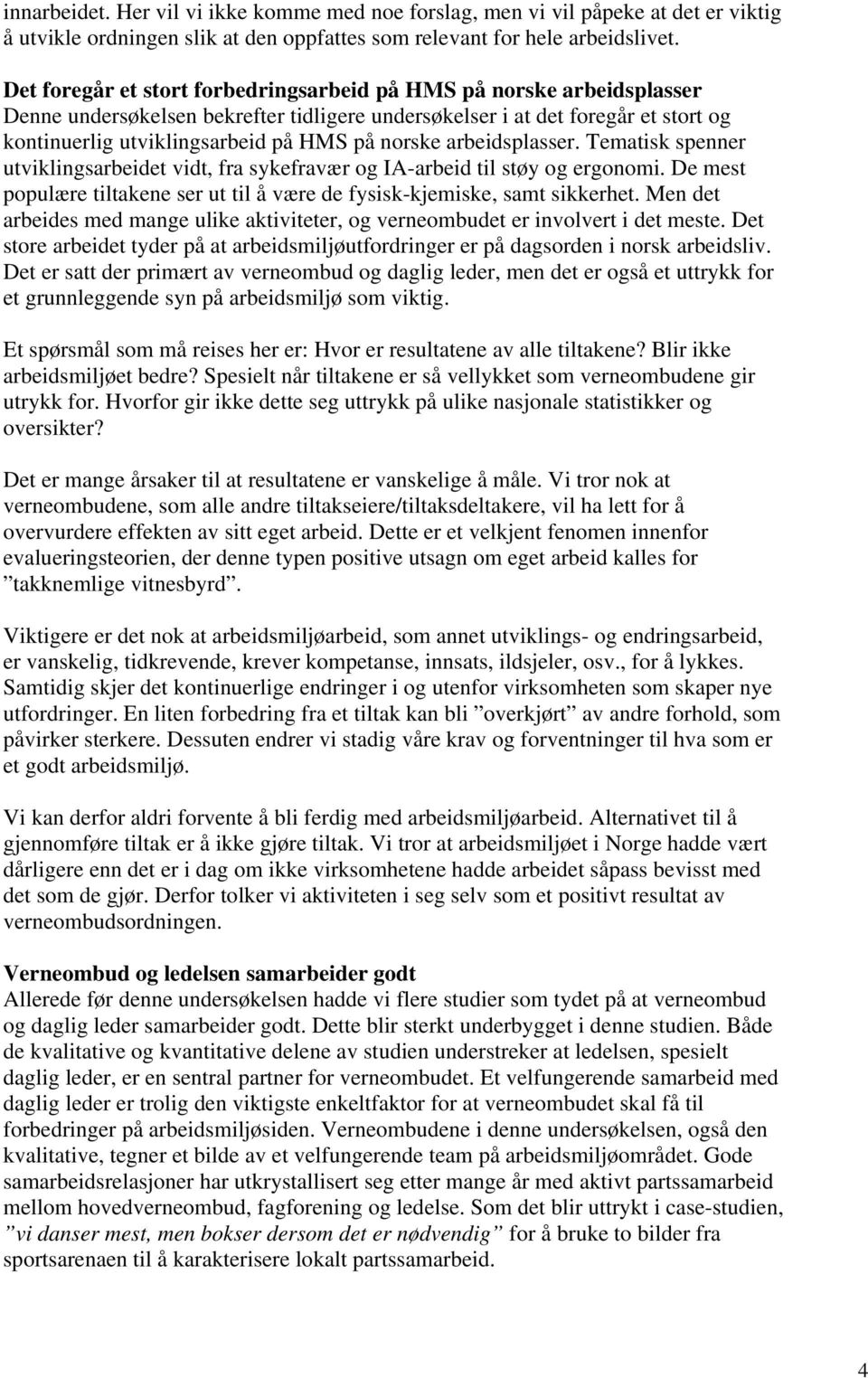 innarbeidet. Her vil vi ikke komme med noe forslag, men vi vil påpeke at det er viktig å utvikle ordningen slik at den oppfattes som relevant for hele arbeidslivet.

Det foregår et stort forbedringsarbeid på HMS på norske arbeidsplasser
Denne undersøkelsen bekrefter tidligere undersøkelser i at det foregår et stort og kontinuerlig utviklingsarbeid på HMS på norske arbeidsplasser. Tematisk spenner utviklingsarbeidet vidt, fra sykefravær og IA-arbeid til støy og ergonomi. De mest populære tiltakene ser ut til å være de fysisk-kjemiske, samt sikkerhet. Men det arbeides med mange ulike aktiviteter, og verneombudet er involvert i det meste. Det store arbeidet tyder på at arbeidsmiljøutfordringer er på dagsorden i norsk arbeidsliv. Det er satt der primært av verneombud og daglig leder, men det er også et uttrykk for et grunnleggende syn på arbeidsmiljø som viktig.

Et spørsmål som må reises her er: Hvor er resultatene av alle tiltakene? Blir ikke arbeidsmiljøet bedre? Spesielt når tiltakene er så vellykket som verneombudene gir utrykk for. Hvorfor gir ikke dette seg uttrykk på ulike nasjonale statistikker og oversikter?

Det er mange årsaker til at resultatene er vanskelige å måle. Vi tror nok at verneombudene, som alle andre tiltakseiere/tiltaksdeltakere, vil ha lett for å overvurdere effekten av sitt eget arbeid. Dette er et velkjent fenomen innenfor evalueringsteorien, der denne typen positive utsagn om eget arbeid kalles for ”takknemlige vitnesbyrd”.

Viktigere er det nok at arbeidsmiljøarbeid, som annet utviklings- og endringsarbeid, er vanskelig, tidkrevende, krever kompetanse, innsats, ildsjeler, osv., for å lykkes. Samtidig skjer det kontinuerlige endringer i og utenfor virksomheten som skaper nye utfordringer. En liten forbedring fra et tiltak kan bli ”overkjørt” av andre forhold, som påvirker sterkere. Dessuten endrer vi stadig våre krav og forventninger til hva som er et godt arbeidsmiljø.

Vi kan derfor aldri forvente å bli ferdig med arbeidsmiljøarbeid. Alternativet til å gjennomføre tiltak er å ikke gjøre tiltak. Vi tror at arbeidsmiljøet i Norge hadde vært dårligere enn det er i dag om ikke virksomhetene hadde arbeidet såpass bevisst med det som de gjør. Derfor tolker vi aktiviteten i seg selv som et positivt resultat av verneombudsordningen.

Verneombud og ledelsen samarbeider godt
Allerede før denne undersøkelsen hadde vi flere studier som tydet på at verneombud og daglig leder samarbeider godt. Dette blir sterkt underbygget i denne studien. Både de kvalitative og kvantitative delene av studien understreker at ledelsen, spesielt daglig leder, er en sentral partner for verneombudet. Et velfungerende samarbeid med daglig leder er trolig den viktigste enkeltfaktor for at verneombudet skal få til forbedringer på arbeidsmiljøsiden. Verneombudene i denne undersøkelsen, også den kvalitative, tegner et bilde av et velfungerende team på arbeidsmiljøområdet. Gode samarbeidsrelasjoner har utkrystallisert seg etter mange år med aktivt partssamarbeid mellom hovedverneombud, fagforening og ledelse. Som det blir uttrykt i case-studien, ”vi danser mest, men bokser dersom det er nødvendig” for å bruke to bilder fra sportsarenaen til å karakterisere lokalt partssamarbeid.

4